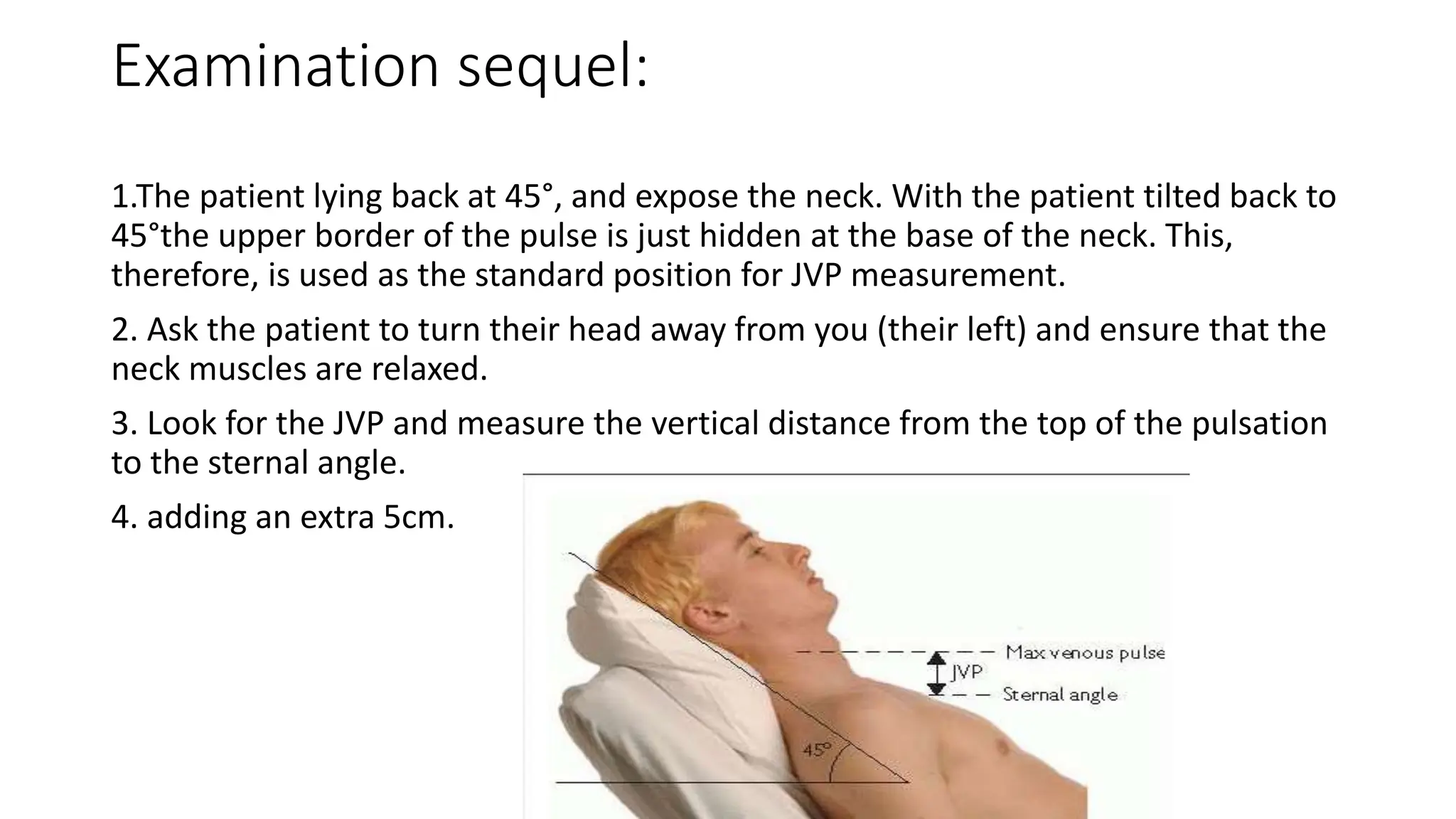 Examination sequel:

1.The patient lying back at 45°, and expose the neck. With the patient tilted back to 45°the upper border of the pulse is just hidden at the base of the neck. This, therefore, is used as the standard position for JVP measurement.

2. Ask the patient to turn their head away from you (their left) and ensure that the neck muscles are relaxed.

3. Look for the JVP and measure the vertical distance from the top of the pulsation to the sternal angle.

4. adding an extra 5cm.

Max venous pulse
JVP
Sternal angle
45°